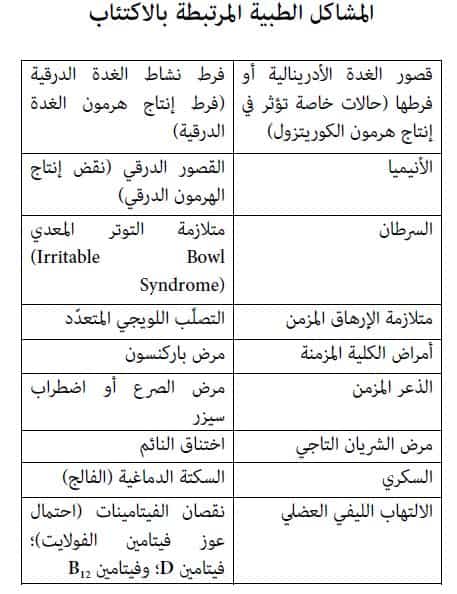 المشاكل الطبية المرتبطة بالاكتئاب

| قصور الغدة الأدرينالية أو فرطها (حالات خاصة تؤثر في إنتاج هرمون الكوريتزول) | فرط نشاط الغدة الدرقية (فرط إنتاج هرمون الغدة الدرقية) |
|---|---|
| الأنيميا | القصور الدرقي (نقض إنتاج الهرمون الدرقي) |
| السرطان | متلازمة التوتر المعدي (Irritable Bowl Syndrome) |
| متلازمة الإرهاق المزمن | التصلّب اللويجي المتعدّد |
| أمراض الكلية المزمنة | مرض باركنسون |
| الذعر المزمن | مرض الصرع أو اضطراب سيزر |
| مرض الشريان التاجي | اختناق النائم |
| السكري | السكتة الدماغية (الفالج) |
| الالتهاب الليفي العضلي | نقصان الفيتامينات (احتمال عوز فيتامين الفولايت)؛ فيتامين D؛ وفيتامين $B_{12}$ |